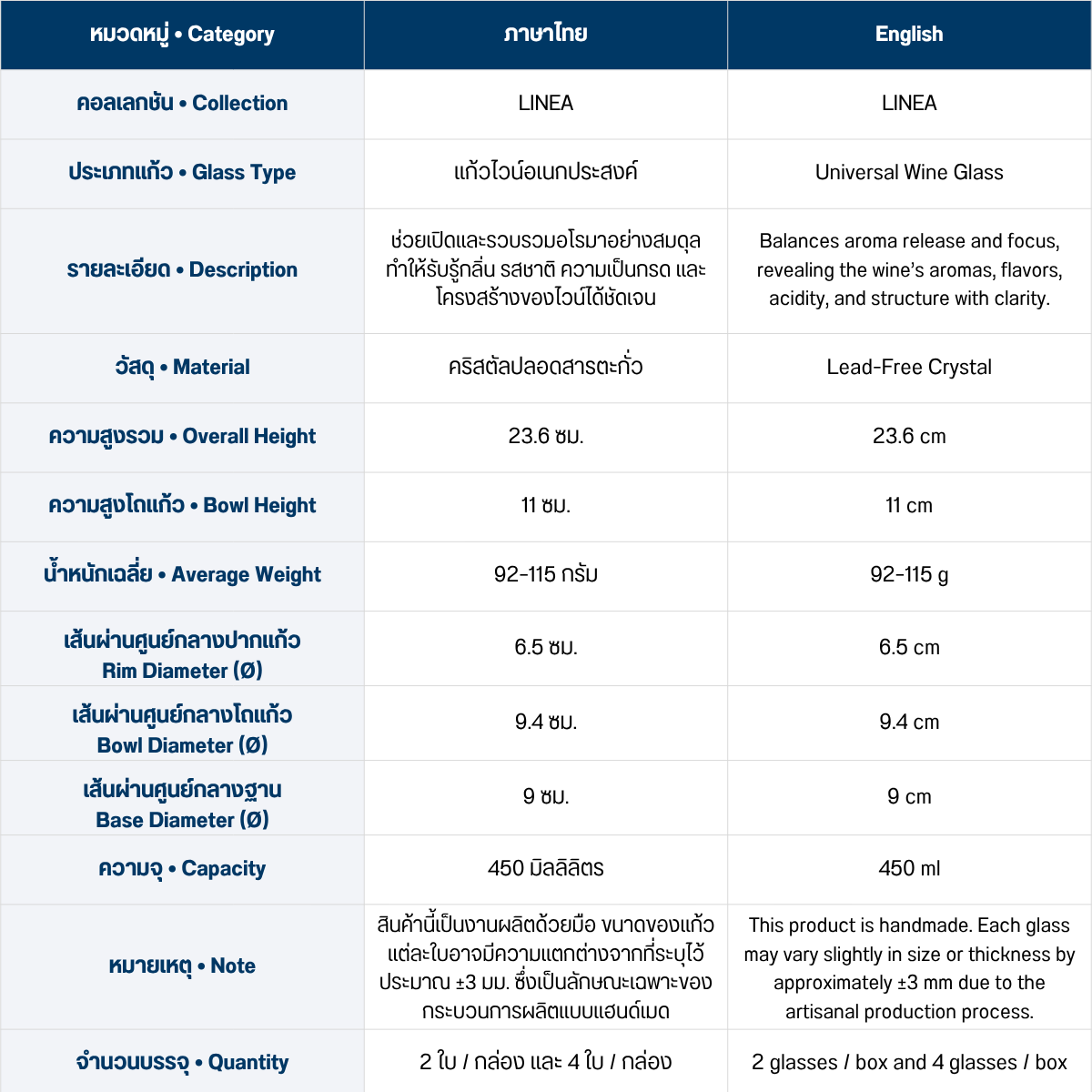 | หมวดหมู่ • Category | ภาษาไทย | English |
|---|---|---|
| คอลเลกชัน • Collection | LINEA | LINEA |
| ประเภทแก้ว • Glass Type | แก้วไวน์อเนกประสงค์ | Universal Wine Glass |
| รายละเอียด • Description | ช่วยเปิดและรวบรวมอโรมาอย่างสมดุล ทำให้รับรู้กลิ่น รสชาติ ความเป็นกรด และโครงสร้างของไวน์ได้ชัดเจน | Balances aroma release and focus, revealing the wine's aromas, flavors, acidity, and structure with clarity. |
| วัสดุ • Material | คริสตัลปลอดสารตะกั่ว | Lead-Free Crystal |
| ความสูงรวม • Overall Height | 23.6 ซม. | 23.6 cm |
| ความสูงโถแก้ว • Bowl Height | 11 ซม. | 11 cm |
| น้ำหนักเฉลี่ย • Average Weight | 92-115 กรัม | 92-115 g |
| เส้นผ่านศูนย์กลางปากแก้ว Rim Diameter (Ø) | 6.5 ซม. | 6.5 cm |
| เส้นผ่านศูนย์กลางโถแก้ว Bowl Diameter (Ø) | 9.4 ซม. | 9.4 cm |
| เส้นผ่านศูนย์กลางฐาน Base Diameter (Ø) | 9 ซม. | 9 cm |
| ความจุ • Capacity | 450 มิลลิลิตร | 450 ml |
| หมายเหตุ • Note | สินค้านี้เป็นงานผลิตด้วยมือ ขนาดของแก้วแต่ละใบอาจมีความแตกต่างจากที่ระบุไว้ประมาณ ±3 มม. ซึ่งเป็นลักษณะเฉพาะของกระบวนการผลิตแบบแฮนด์เมด | This product is handmade. Each glass may vary slightly in size or thickness by approximately ±3 mm due to the artisanal production process. |
| จำนวนบรรจุ • Quantity | 2 ใบ / กล่อง และ 4 ใบ / กล่อง | 2 glasses / box and 4 glasses / box |